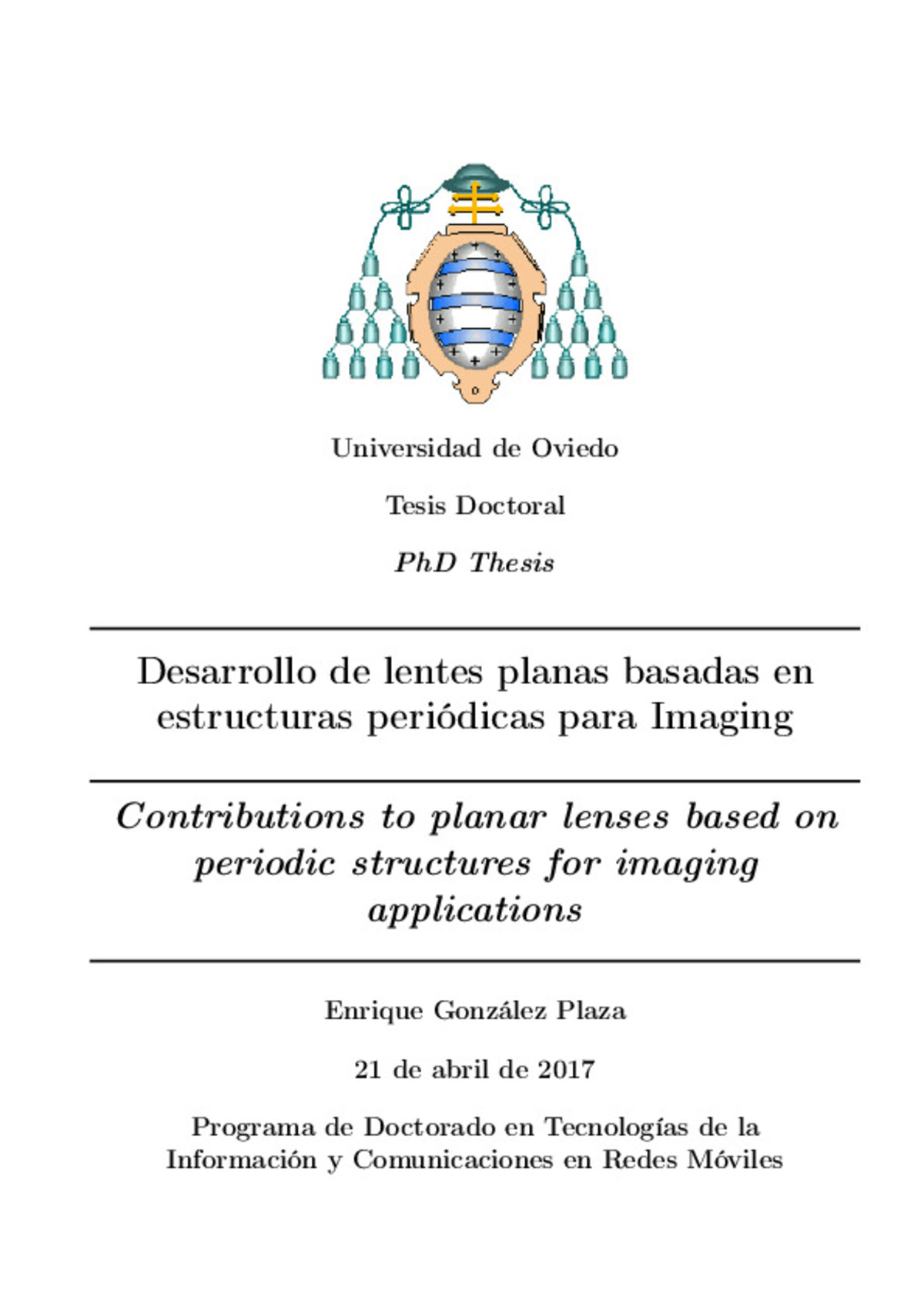 Universidad de Oviedo

Tesis Doctoral

PhD Thesis

Desarrollo de lentes planas basadas en estructuras periódicas para Imaging

Contributions to planar lenses based on periodic structures for imaging applications

Enrique González Plaza

21 de abril de 2017

Programa de Doctorado en Tecnologías de la Información y Comunicaciones en Redes Móviles